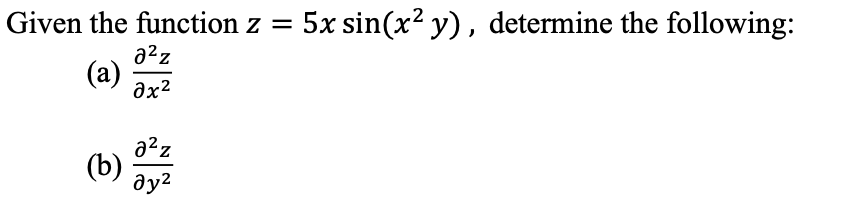 Given the function $z = 5x \sin(x^2 y)$ , determine the following:

(a) $\frac{\partial^2 z}{\partial x^2}$

(b) $\frac{\partial^2 z}{\partial y^2}$